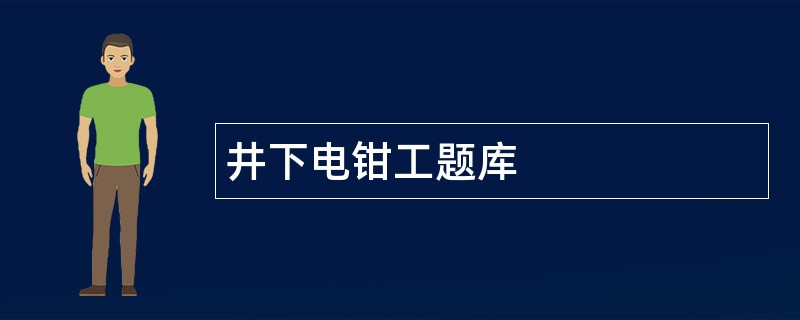 井下电钳工题库